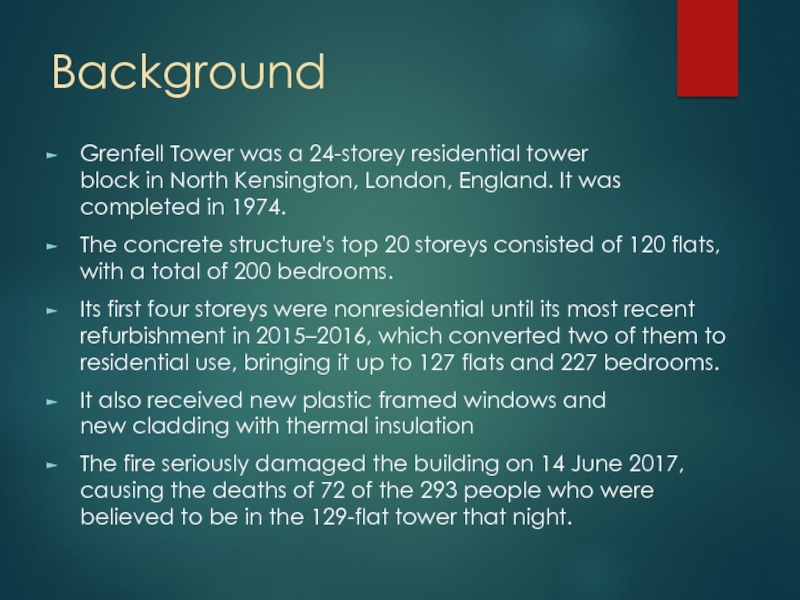 Background

► Grenfell Tower was a 24-storey residential tower block in North Kensington, London, England. It was completed in 1974.

► The concrete structure's top 20 storeys consisted of 120 flats, with a total of 200 bedrooms.

► Its first four storeys were nonresidential until its most recent refurbishment in 2015–2016, which converted two of them to residential use, bringing it up to 127 flats and 227 bedrooms.

► It also received new plastic framed windows and new cladding with thermal insulation

► The fire seriously damaged the building on 14 June 2017, causing the deaths of 72 of the 293 people who were believed to be in the 129-flat tower that night.